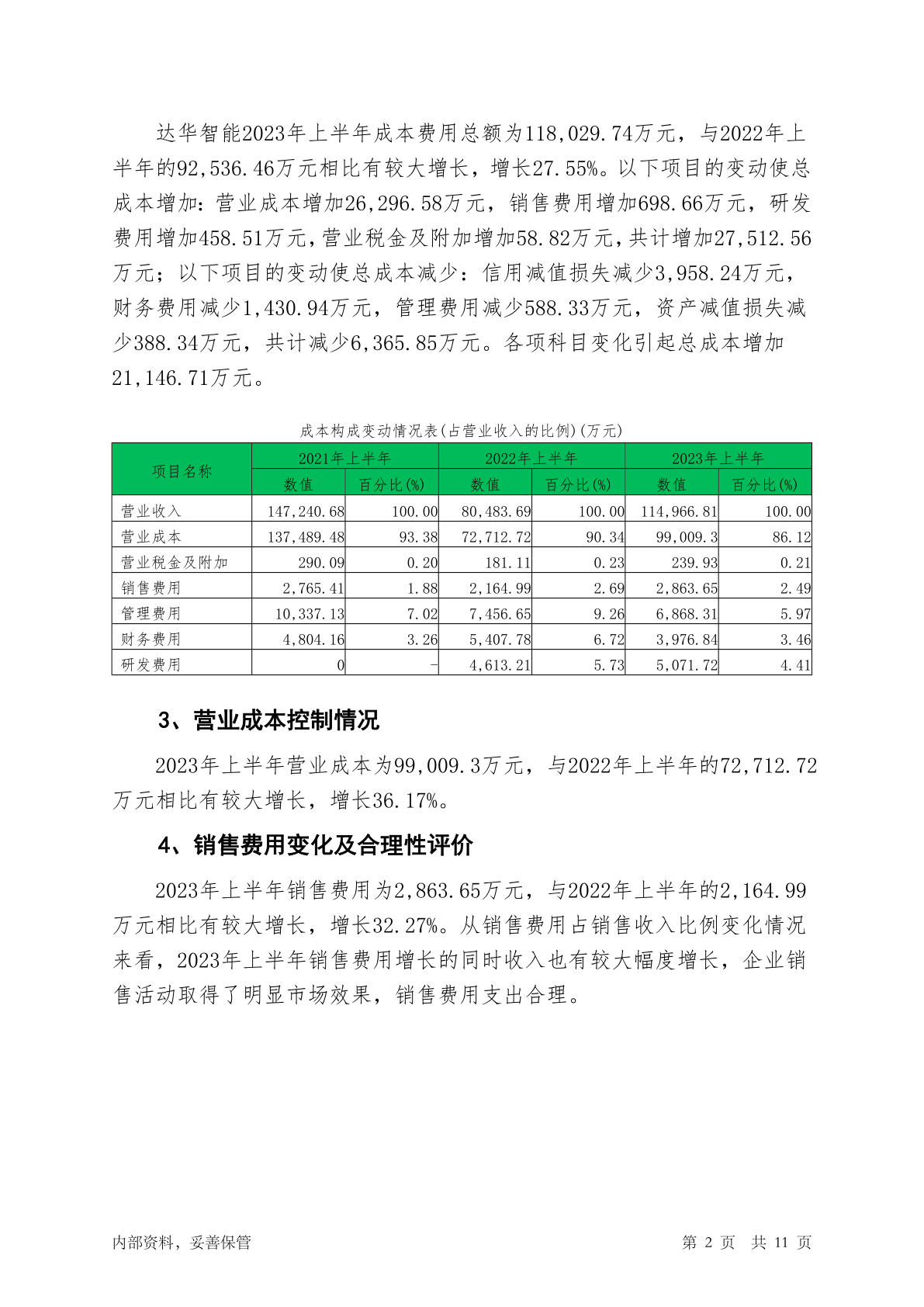 达华智能2023年上半年成本费用总额为118,029.74万元，与2022年上半年的92,536.46万元相比有较大增长，增长27.55%。以下项目的变动使总成本增加：营业成本增加26,296.58万元，销售费用增加698.66万元，研发费用增加458.51万元，营业税金及附加增加58.82万元，共计增加27,512.56万元；以下项目的变动使总成本减少：信用减值损失减少3,958.24万元，财务费用减少1,430.94万元，管理费用减少588.33万元，资产减值损失减少388.34万元，共计减少6,365.85万元。各项科目变化引起总成本增加21,146.71万元。

成本构成变动情况表(占营业收入的比例)(万元)

| 项目名称 | 2021年上半年 数值 | 2021年上半年 百分比(%) | 2022年上半年 数值 | 2022年上半年 百分比(%) | 2023年上半年 数值 | 2023年上半年 百分比(%) |
|---|---|---|---|---|---|---|
| 营业收入 | 147,240.68 | 100.00 | 80,483.69 | 100.00 | 114,966.81 | 100.00 |
| 营业成本 | 137,489.48 | 93.38 | 72,712.72 | 90.34 | 99,009.3 | 86.12 |
| 营业税金及附加 | 290.09 | 0.20 | 181.11 | 0.23 | 239.93 | 0.21 |
| 销售费用 | 2,765.41 | 1.88 | 2,164.99 | 2.69 | 2,863.65 | 2.49 |
| 管理费用 | 10,337.13 | 7.02 | 7,456.65 | 9.26 | 6,868.31 | 5.97 |
| 财务费用 | 4,804.16 | 3.26 | 5,407.78 | 6.72 | 3,976.84 | 3.46 |
| 研发费用 | 0 | - | 4,613.21 | 5.73 | 5,071.72 | 4.41 |

3、营业成本控制情况

2023年上半年营业成本为99,009.3万元，与2022年上半年的72,712.72万元相比有较大增长，增长36.17%。

4、销售费用变化及合理性评价

2023年上半年销售费用为2,863.65万元，与2022年上半年的2,164.99万元相比有较大增长，增长32.27%。从销售费用占销售收入比例变化情况来看，2023年上半年销售费用增长的同时收入也有较大幅度增长，企业销售活动取得了明显市场效果，销售费用支出合理。

内部资料，妥善保管

第 2 页 共 11 页